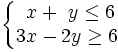 $\begin{cases} x + y \leq 6 \\ 3x - 2y \geq 6 \end{cases}$